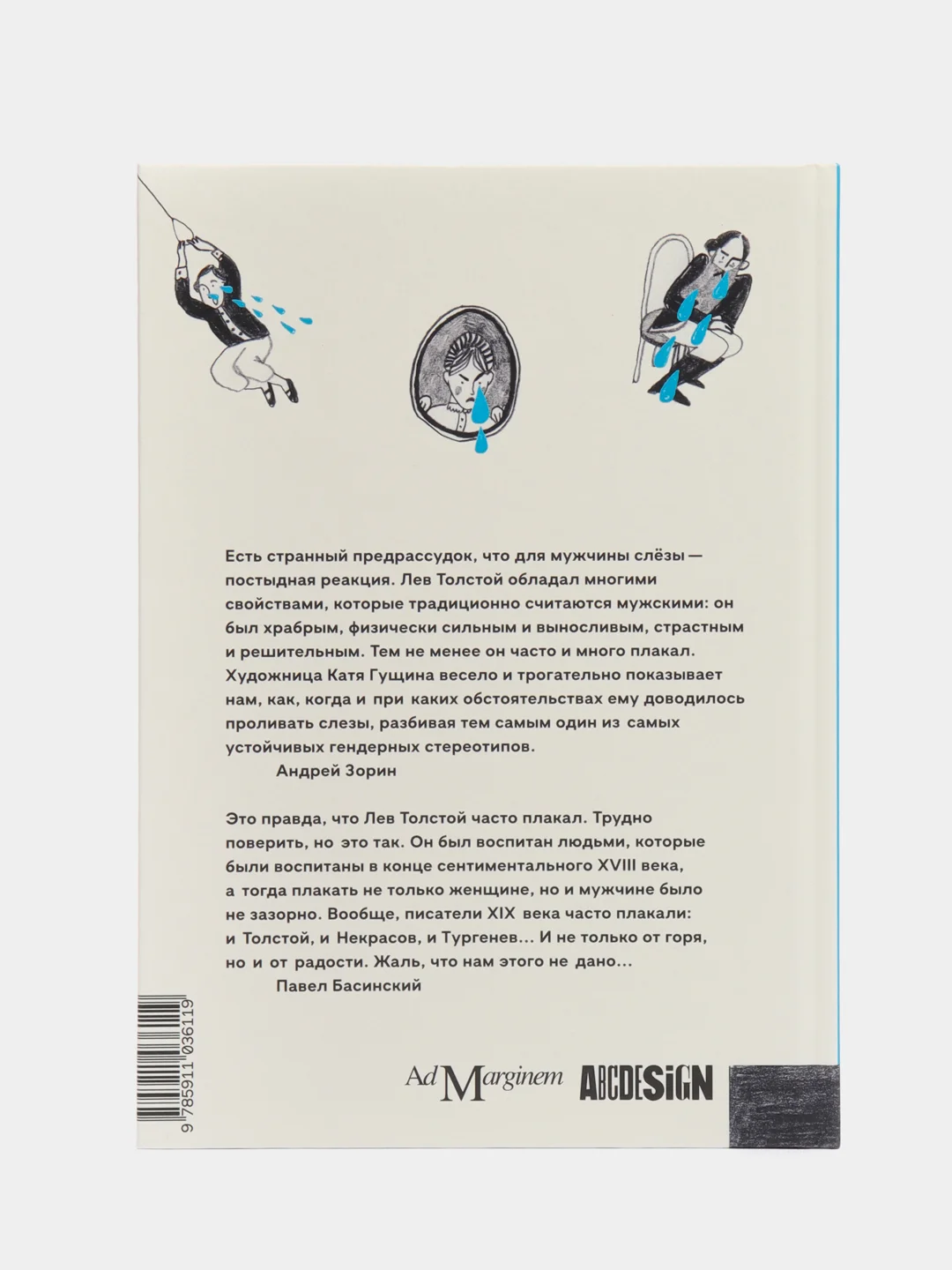 Есть странный предрассудок, что для мужчины слёзы — постыдная реакция. Лев Толстой обладал многими свойствами, которые традиционно считаются мужскими: он был храбрым, физически сильным и выносливым, страстным и решительным. Тем не менее он часто и много плакал. Художница Катя Гущина весело и трогательно показывает нам, как, когда и при каких обстоятельствах ему доводилось проливать слезы, разбивая тем самым один из самых устойчивых гендерных стереотипов.
Андрей Зорин

Это правда, что Лев Толстой часто плакал. Трудно поверить, но это так. Он был воспитан людьми, которые были воспитаны в конце сентиментального XVIII века, а тогда плакать не только женщине, но и мужчине было не зазорно. Вообще, писатели XIX века часто плакали: и Толстой, и Некрасов, и Тургенев… И не только от горя, но и от радости. Жаль, что нам этого не дано…
Павел Басинский

9 785911 036119

Ad Marginem ABCDESIGN